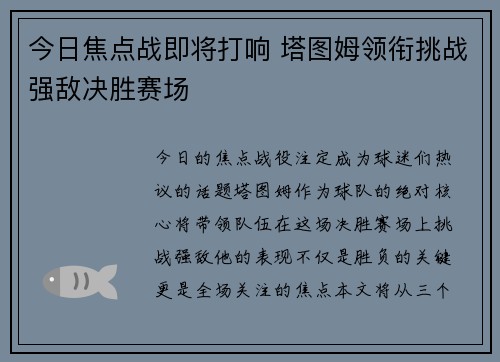 今日焦点战即将打响 塔图姆领衔挑战强敌决胜赛场

今日的焦点战役注定成为球迷们热议的话题塔图姆作为球队的绝对核心将带领队伍在这场决胜赛场上挑战强敌他的表现不仅是胜负的关键更是全场关注的焦点本文将从三个